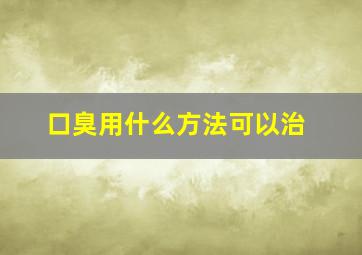 口臭用什么方法可以治